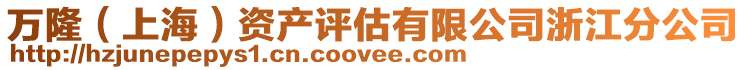 万隆（上海）资产评估有限公司浙江分公司
http://hzjunepepys1.cn.coovee.com